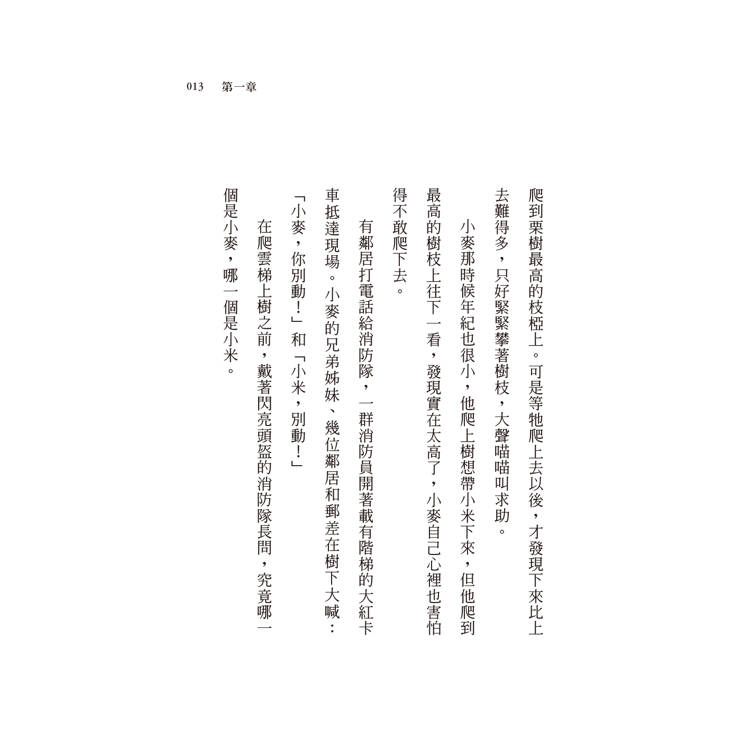 013 第一章

爬到栗樹最高的枝椏上。可是等牠爬上去以後，才發現下來比上去難得多，只好緊緊攀著樹枝，大聲喵喵叫求助。

小麥那時候年紀也很小，他爬上樹想帶小米下來，但他爬到最高的樹枝上往下一看，發現實在太高了，小麥自己心裡也害怕得不敢爬下去。

有鄰居打電話給消防隊，一群消防員開著載有階梯的大紅卡車抵達現場。小麥的兄弟姊妹、幾位鄰居和郵差在樹下大喊：「小麥，你別動！」和「小米，別動！」

在爬雲梯上樹之前，戴著閃亮頭盔的消防隊長問，究竟哪一個是小麥，哪一個是小米。